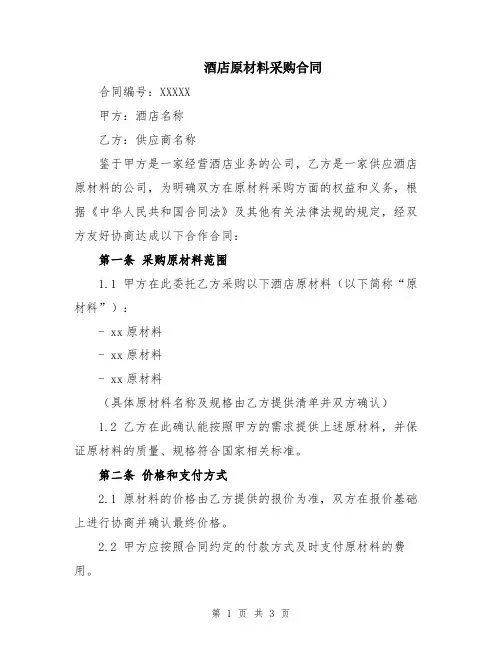 酒店原材料采购合同

合同编号：XXXXX

甲方：酒店名称

乙方：供应商名称

鉴于甲方是一家经营酒店业务的公司，乙方是一家供应酒店原材料的公司，为明确双方在原材料采购方面的权益和义务，根据《中华人民共和国合同法》及其他有关法律法规的规定，经双方友好协商达成以下合作合同：

第一条 采购原材料范围

1.1 甲方在此委托乙方采购以下酒店原材料（以下简称“原材料”）：

- xx 原材料

- xx 原材料

- xx 原材料

（具体原材料名称及规格由乙方提供清单并双方确认）

1.2 乙方在此确认能按照甲方的需求提供上述原材料，并保证原材料的质量、规格符合国家相关标准。

第二条 价格和支付方式

2.1 原材料的价格由乙方提供的报价为准，双方在报价基础上进行协商并确认最终价格。

2.2 甲方应按照合同约定的付款方式及时支付原材料的费用。

第 1 页 共 3 页